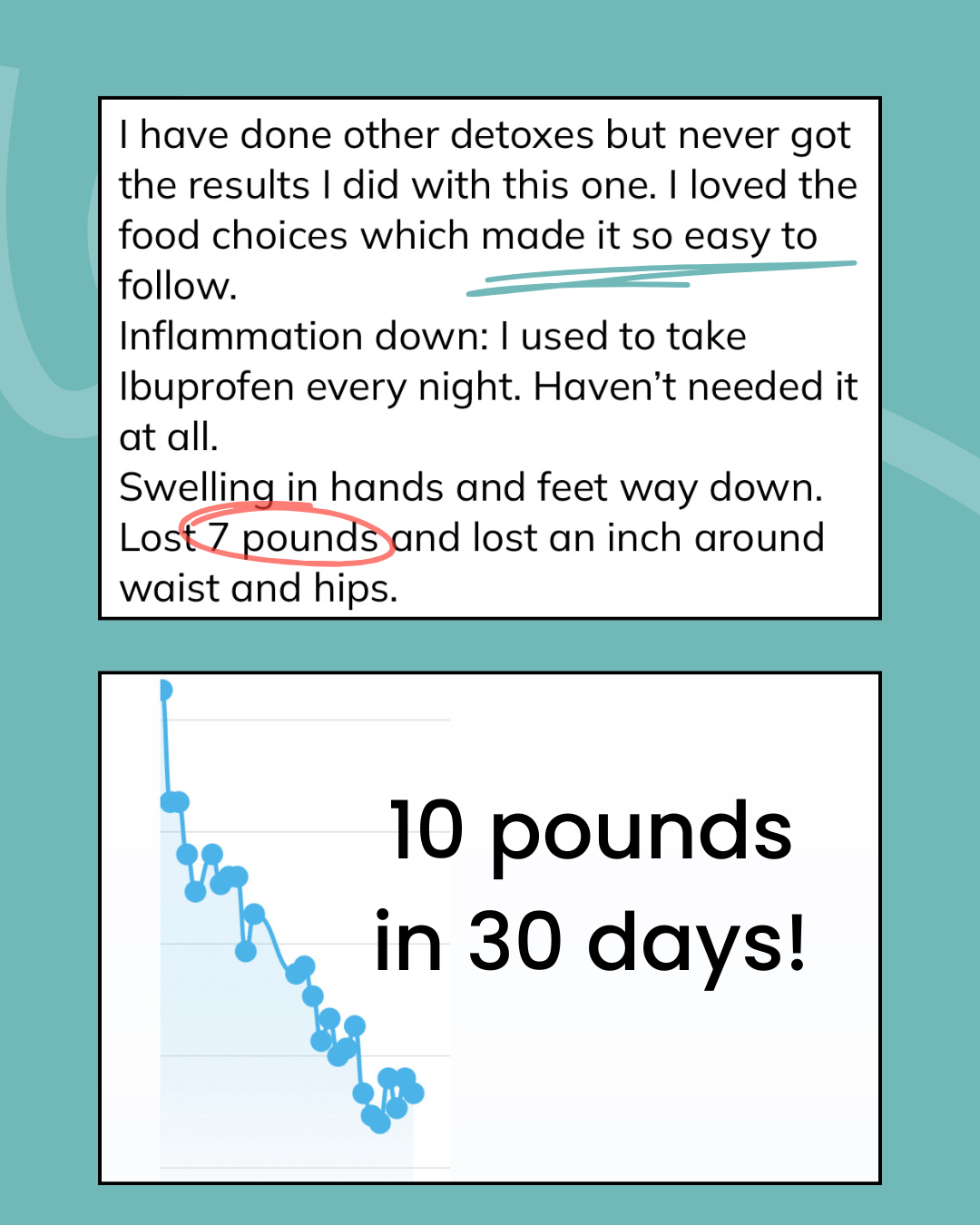 I have done other detoxes but never got the results I did with this one. I loved the food choices which made it so easy to follow.

Inflammation down: I used to take Ibuprofen every night. Haven't needed it at all.

Swelling in hands and feet way down.

Lost 7 pounds and lost an inch around waist and hips.

10 pounds in 30 days!